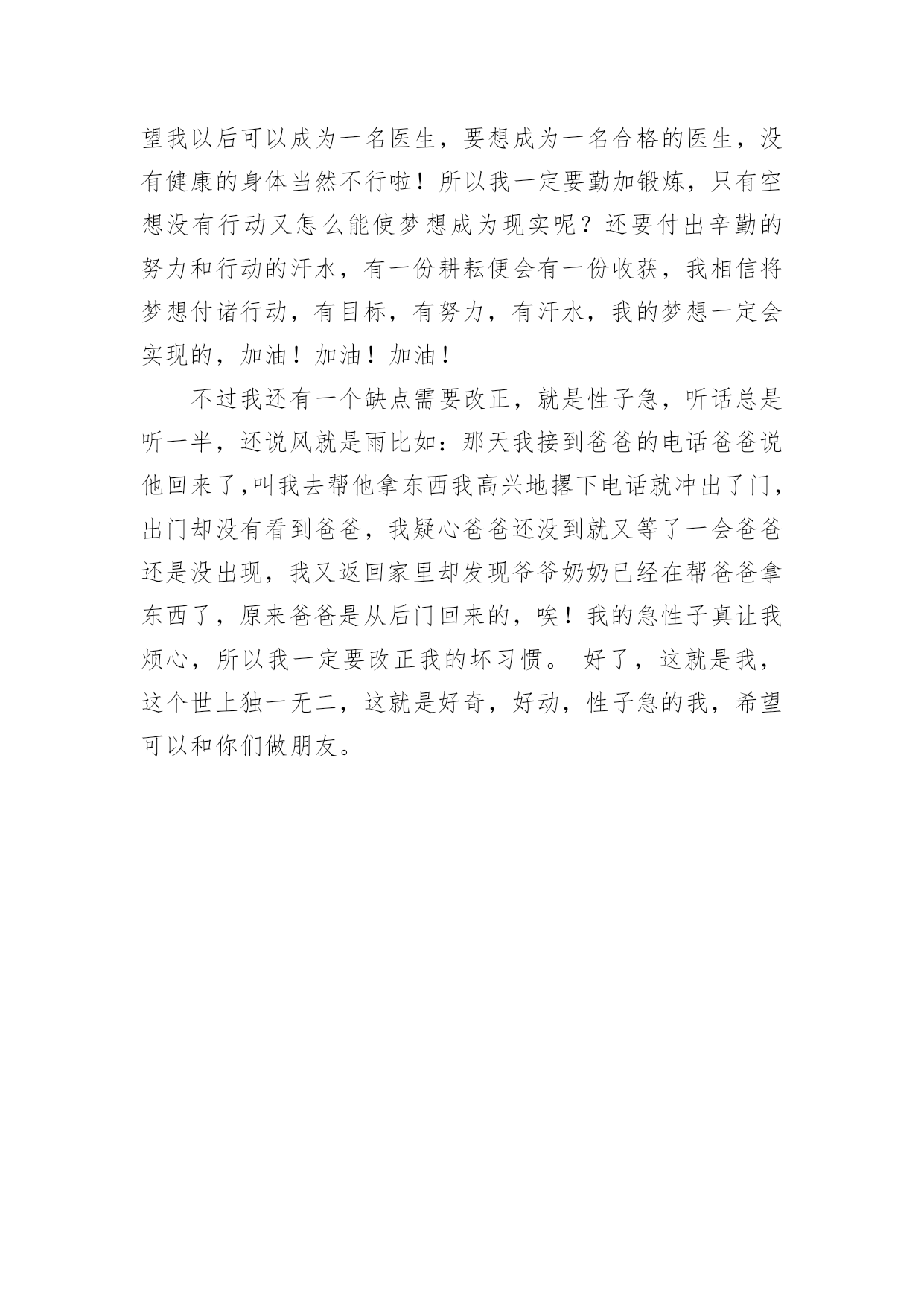 望我以后可以成为一名医生，要想成为一名合格的医生，没有健康的身体当然不行啦！所以我一定要勤加锻炼，只有空想没有行动又怎么能使梦想成为现实呢？还要付出辛勤的努力和行动的汗水，有一份耕耘便会有一份收获，我相信将梦想付诸行动，有目标，有努力，有汗水，我的梦想一定会实现的，加油！加油！加油！

不过我还有一个缺点需要改正，就是性子急，听话总是听一半，还说风就是雨比如：那天我接到爸爸的电话爸爸说他回来了,叫我去帮他拿东西我高兴地撂下电话就冲出了门，出门却没有看到爸爸，我疑心爸爸还没到就又等了一会爸爸还是没出现，我又返回家里却发现爷爷奶奶已经在帮爸爸拿东西了，原来爸爸是从后门回来的，唉！我的急性子真让我烦心，所以我一定要改正我的坏习惯。 好了，这就是我，这个世上独一无二，这就是好奇，好动，性子急的我，希望可以和你们做朋友。